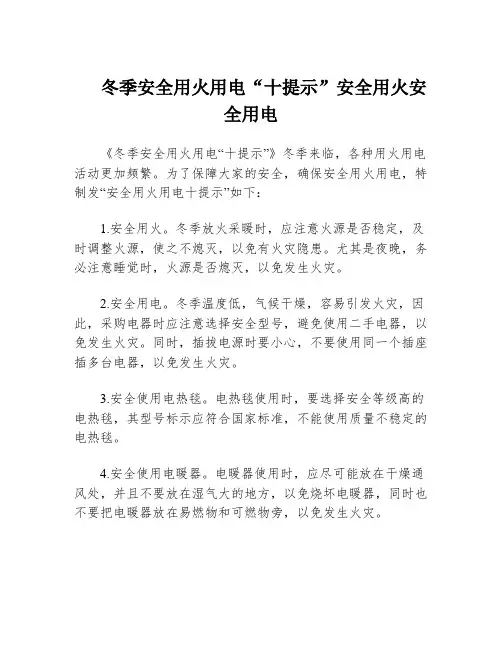 冬季安全用火用电“十提示”安全用火安全用电

《冬季安全用火用电“十提示”》冬季来临，各种用火用电活动更加频繁。为了保障大家的安全，确保安全用火用电，特制发“安全用火用电十提示”如下：

1.安全用火。冬季放火采暖时，应注意火源是否稳定，及时调整火源，使之不熄灭，以免有火灾隐患。尤其是夜晚，务必注意睡觉时，火源是否熄灭，以免发生火灾。

2.安全用电。冬季温度低，气候干燥，容易引发火灾，因此，采购电器时应注意选择安全型号，避免使用二手电器，以免发生火灾。同时，插拔电源时要小心，不要使用同一个插座插多台电器，以免发生火灾。

3.安全使用电热毯。电热毯使用时，要选择安全等级高的电热毯，其型号标示应符合国家标准，不能使用质量不稳定的电热毯。

4.安全使用电暖器。电暖器使用时，应尽可能放在干燥通风处，并且不要放在湿气大的地方，以免烧坏电暖器，同时也不要把电暖器放在易燃物和可燃物旁，以免发生火灾。